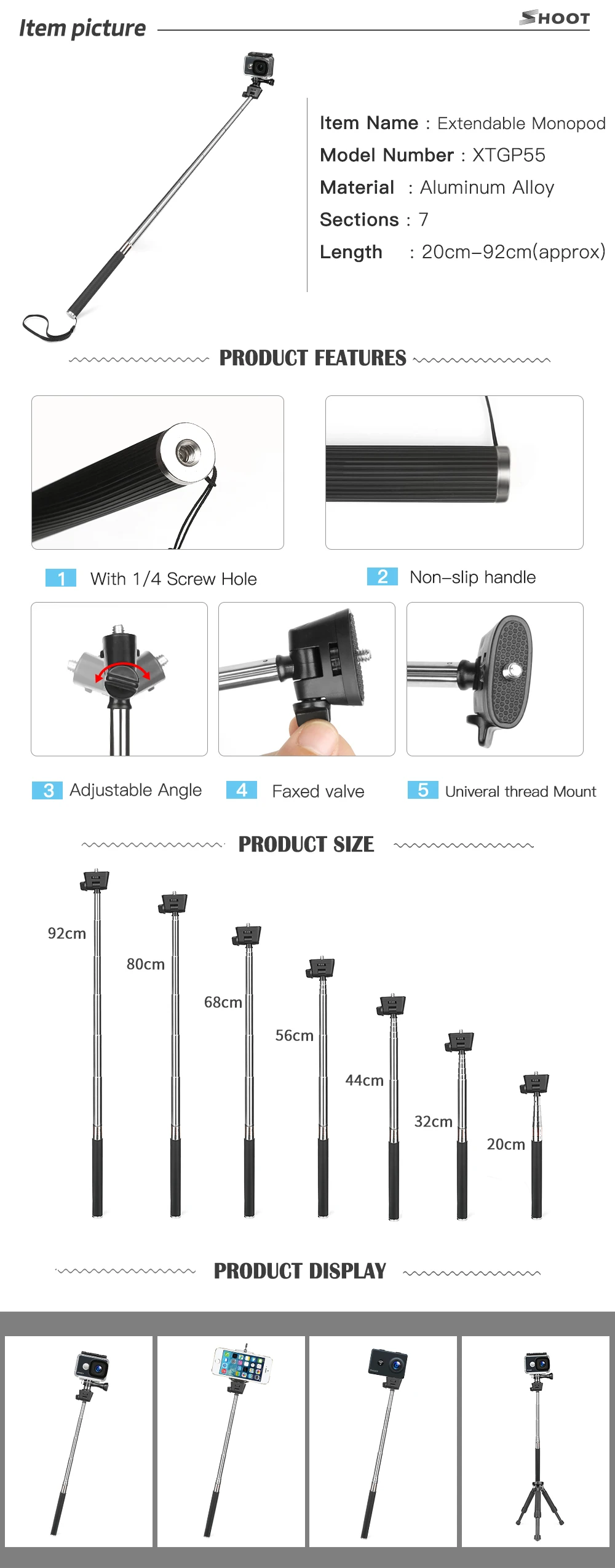 Item picture

SHOOT

Item Name : Extendable Monopod
Model Number : XTGP55
Material : Aluminum Alloy
Sections : 7
Length : 20cm–92cm(approx)

PRODUCT FEATURES

1 With 1/4 Screw Hole

2 Non–slip handle

3 Adjustable Angle

4 Faxed valve

5 Univeral thread Mount

PRODUCT SIZE

92cm
80cm
68cm
56cm
44cm
32cm
20cm

PRODUCT DISPLAY